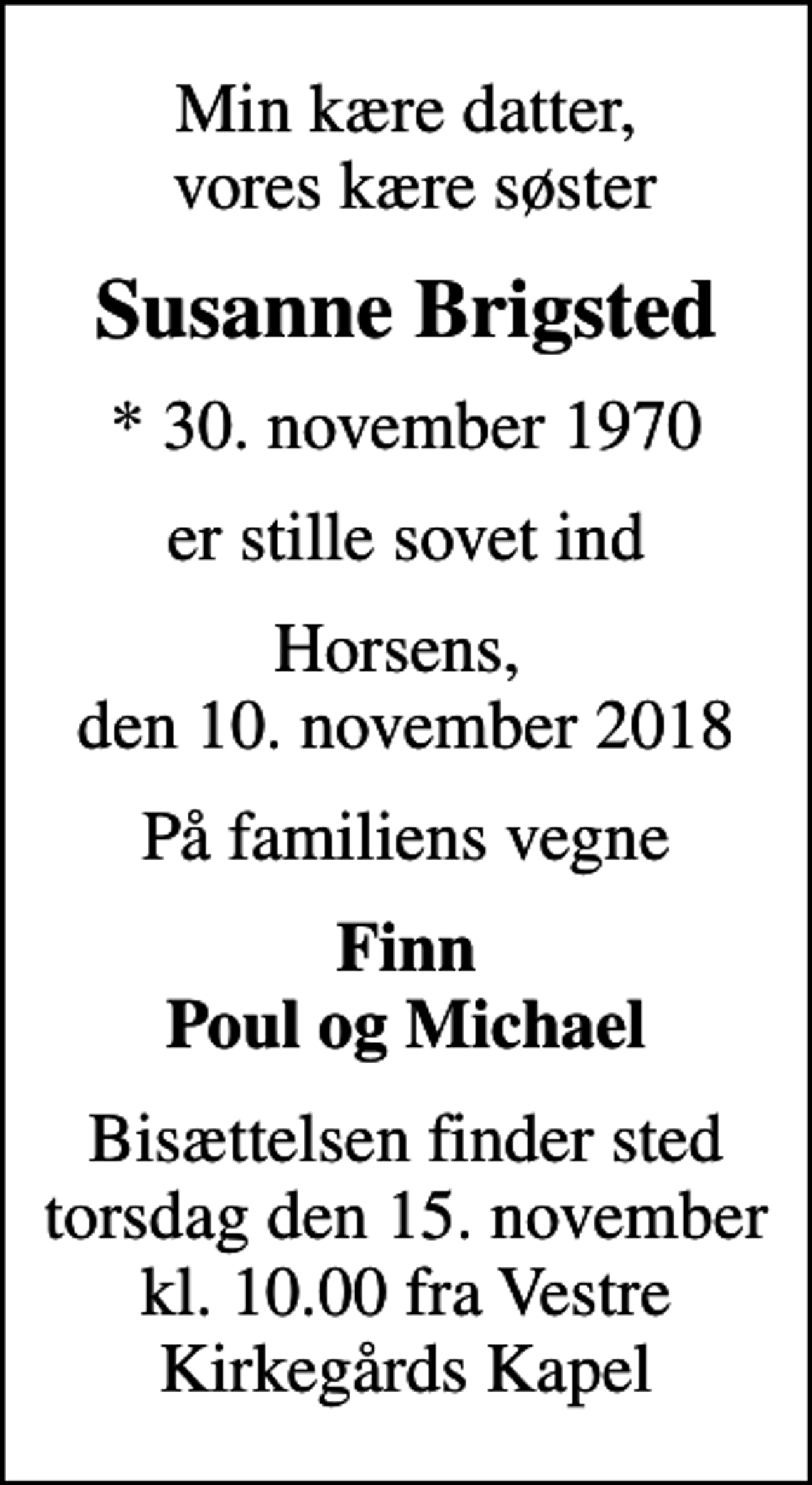 Min kære datter,
vores kære søster

Susanne Brigsted

* 30. november 1970

er stille sovet ind

Horsens,
den 10. november 2018

På familiens vegne

Finn
Poul og Michael

Bisættelsen finder sted torsdag den 15. november kl. 10.00 fra Vestre Kirkegårds Kapel